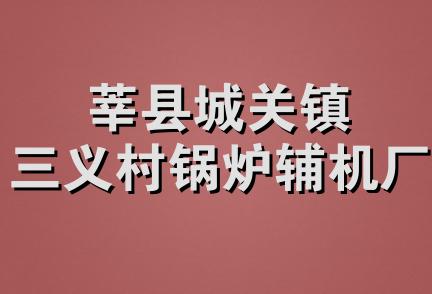 莘县城关镇
三义村锅炉辅机厂